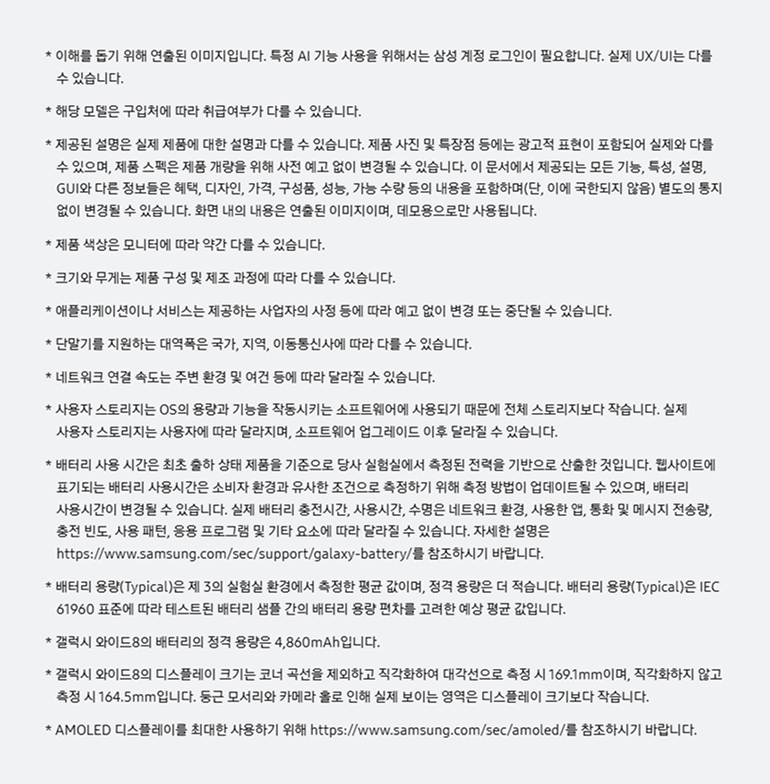 * 이해를 돕기 위해 연출된 이미지입니다. 특정 AI 기능 사용을 위해서는 삼성 계정 로그인이 필요합니다. 실제 UX/UI는 다를 수 있습니다.

* 해당 모델은 구입처에 따라 취급여부가 다를 수 있습니다.

* 제공된 설명은 실제 제품에 대한 설명과 다를 수 있습니다. 제품 사진 및 특장점 등에는 광고적 표현이 포함되어 실제와 다를 수 있으며, 제품 스펙은 제품 개량을 위해 사전 예고 없이 변경될 수 있습니다. 이 문서에서 제공되는 모든 기능, 특성, 설명, GUI와 다른 정보들은 혜택, 디자인, 가격, 구성품, 성능, 가능 수량 등의 내용을 포함하며(단, 이에 국한되지 않음) 별도의 통지 없이 변경될 수 있습니다. 화면 내의 내용은 연출된 이미지이며, 데모용으로만 사용됩니다.

* 제품 색상은 모니터에 따라 약간 다를 수 있습니다.

* 크기와 무게는 제품 구성 및 제조 과정에 따라 다를 수 있습니다.

* 애플리케이션이나 서비스는 제공하는 사업자의 사정 등에 따라 예고 없이 변경 또는 중단될 수 있습니다.

* 단말기를 지원하는 대역폭은 국가, 지역, 이동통신사에 따라 다를 수 있습니다.

* 네트워크 연결 속도는 주변 환경 및 여건 등에 따라 달라질 수 있습니다.

* 사용자 스토리지는 OS의 용량과 기능을 작동시키는 소프트웨어에 사용되기 때문에 전체 스토리지보다 작습니다. 실제 사용자 스토리지는 사용자에 따라 달라지며, 소프트웨어 업그레이드 이후 달라질 수 있습니다.

* 배터리 사용 시간은 최초 출하 상태 제품을 기준으로 당사 실험실에서 측정된 전력을 기반으로 산출한 것입니다. 웹사이트에 표기되는 배터리 사용시간은 소비자 환경과 유사한 조건으로 측정하기 위해 측정 방법이 업데이트될 수 있으며, 배터리 사용시간이 변경될 수 있습니다. 실제 배터리 충전시간, 사용시간, 수명은 네트워크 환경, 사용한 앱, 통화 및 메시지 전송량, 충전 빈도, 사용 패턴, 응용 프로그램 및 기타 요소에 따라 달라질 수 있습니다. 자세한 설명은 https://www.samsung.com/sec/support/galaxy-battery/를 참조하시기 바랍니다.

* 배터리 용량(Typical)은 제 3의 실험실 환경에서 측정한 평균 값이며, 정격 용량은 더 적습니다. 배터리 용량(Typical)은 IEC 61960 표준에 따라 테스트된 배터리 샘플 간의 배터리 용량 편차를 고려한 예상 평균 값입니다.

* 갤럭시 와이드8의 배터리의 정격 용량은 4,860mAh입니다.

* 갤럭시 와이드8의 디스플레이 크기는 코너 곡선을 제외하고 직각화하여 대각선으로 측정 시 169.1mm이며, 직각화하지 않고 측정 시 164.5mm입니다. 둥근 모서리와 카메라 홀로 인해 실제 보이는 영역은 디스플레이 크기보다 작습니다.

* AMOLED 디스플레이를 최대한 사용하기 위해 https://www.samsung.com/sec/amoled/를 참조하시기 바랍니다.